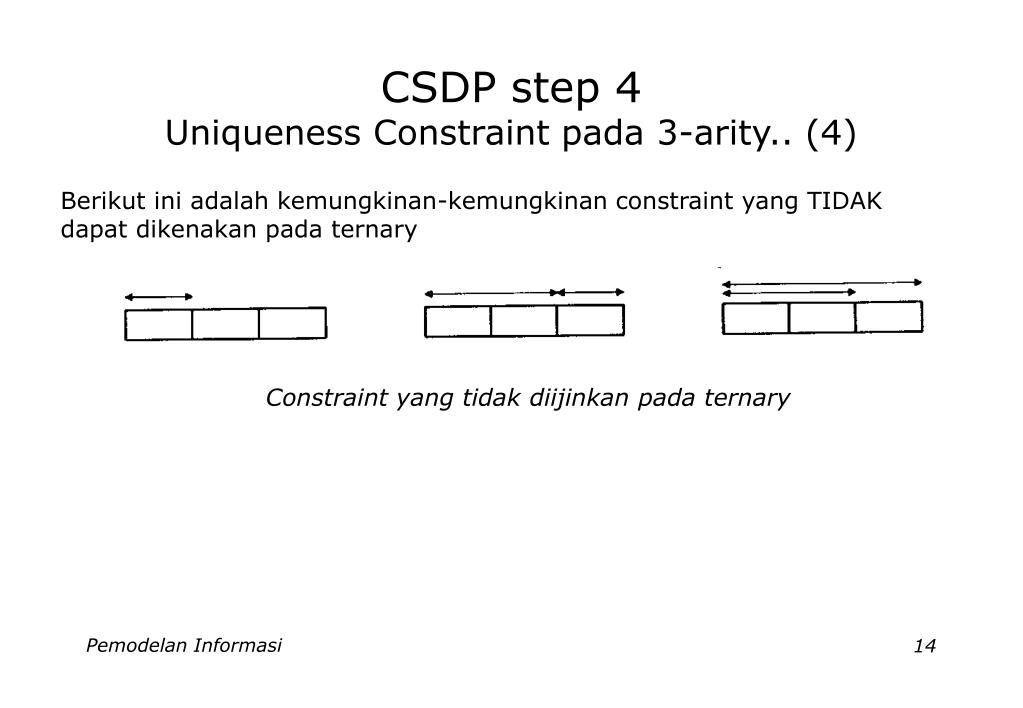 CSDP step 4
Uniqueness Constraint pada 3-arity.. (4)

Berikut ini adalah kemungkinan-kemungkinan constraint yang TIDAK dapat dikenakan pada ternary

Constraint yang tidak diijinkan pada ternary

Pemodelan Informasi

14